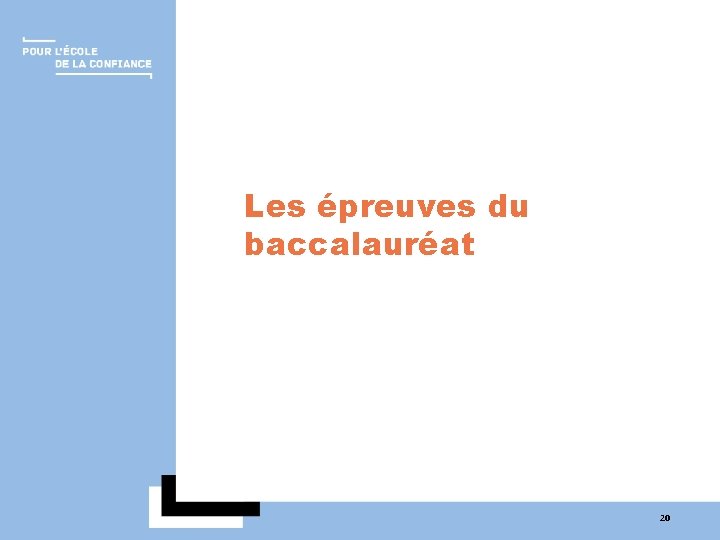 POUR L'ÉCOLE
DE LA CONFIANCE

Les épreuves du baccalauréat

20